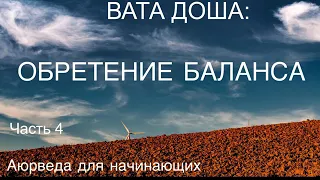 ВАТА ДОША:

ОБРЕТЕНИЕ БАЛАНСА

Часть 4

Аюрведа для начинающих